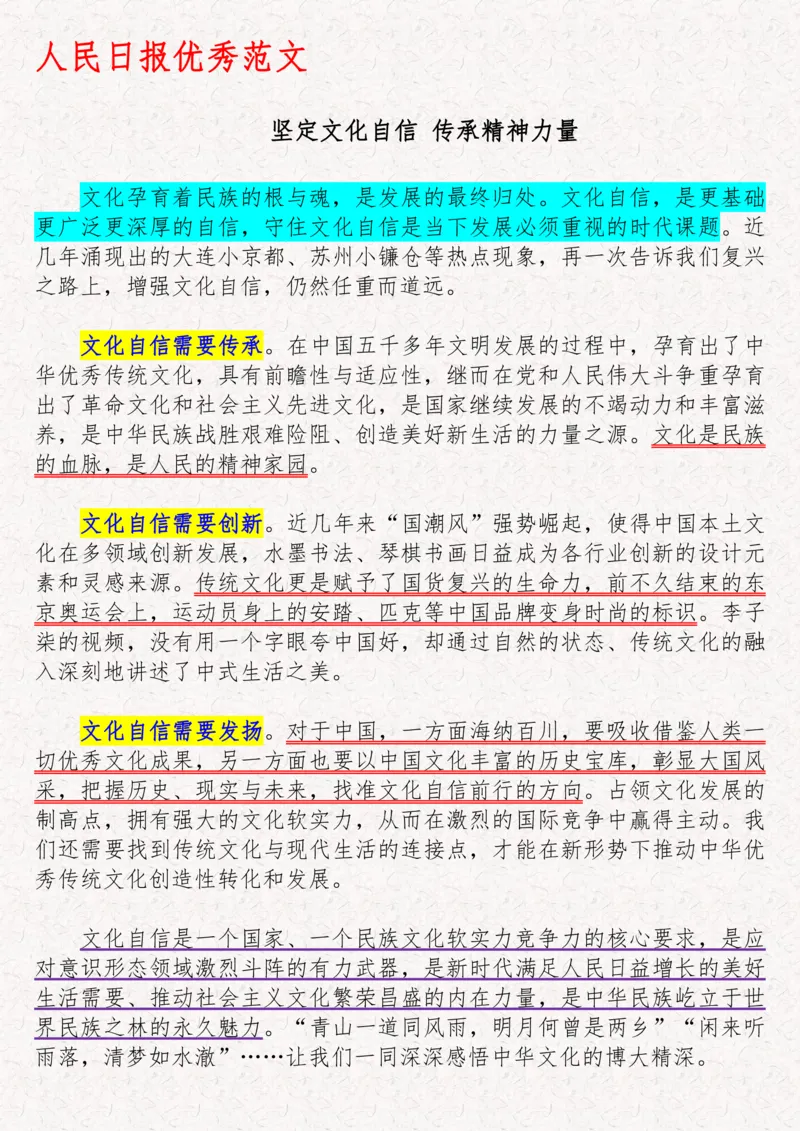 人民日报优秀范文

坚定文化自信 传承精神力量

文化孕育着民族的根与魂，是发展的最终归处。文化自信，是更基础更广泛更深厚的自信，守住文化自信是当下发展必须重视的时代课题。近几年涌现出的大连小京都、苏州小镰仓等热点现象，再一次告诉我们复兴之路上，增强文化自信，仍然任重而道远。

文化自信需要传承。在中国五千多年文明发展的过程中，孕育出了中华优秀传统文化，具有前瞻性与适应性，继而在党和人民伟大斗争重孕育出了革命文化和社会主义先进文化，是国家继续发展的不竭动力和丰富滋养，是中华民族战胜艰难险阻、创造美好新生活的力量之源。文化是民族的血脉，是人民的精神家园。

文化自信需要创新。近几年来“国潮风”强势崛起，使得中国本土文化在多领域创新发展，水墨书法、琴棋书画日益成为各行业创新的设计元素和灵感来源。传统文化更是赋予了国货复兴的生命力，前不久结束的东京奥运会上，运动员身上的安踏、匹克等中国品牌变身时尚的标识。李子柒的视频，没有用一个字眼夸中国好，却通过自然的状态、传统文化的融入深刻地讲述了中式生活之美。

文化自信需要发扬。对于中国，一方面海纳百川，要吸收借鉴人类一切优秀文化成果，另一方面也要以中国文化丰富的历史宝库，彰显大国风采，把握历史、现实与未来，找准文化自信前行的方向。占领文化发展的制高点，拥有强大的文化软实力，从而在激烈的国际竞争中赢得主动。我们还需要找到传统文化与现代生活的连接点，才能在新形势下推动中华优秀传统文化创造性转化和发展。

文化自信是一个国家、一个民族文化软实力竞争力的核心要求，是应对意识形态领域激烈斗阵的有力武器，是新时代满足人民日益增长的美好生活需要、推动社会主义文化繁荣昌盛的内在力量，是中华民族屹立于世界民族之林的永久魅力。“青山一道同风雨，明月何曾是两乡”“闲来听雨落，清梦如水澈”……让我们一同深深感悟中华文化的博大精深。